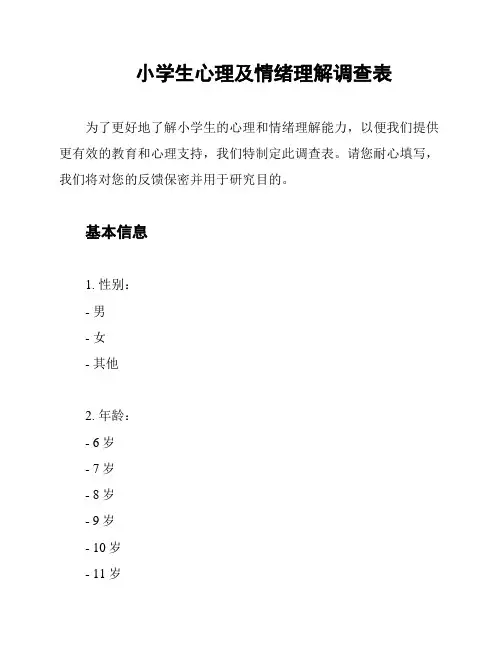 小学生心理及情绪理解调查表

为了更好地了解小学生的心理和情绪理解能力，以便我们提供更有效的教育和心理支持，我们特制定此调查表。请您耐心填写，我们将对您的反馈保密并用于研究目的。

基本信息

1. 性别：
- 男
- 女
- 其他

2. 年龄：
- 6 岁
- 7 岁
- 8 岁
- 9 岁
- 10 岁
- 11 岁